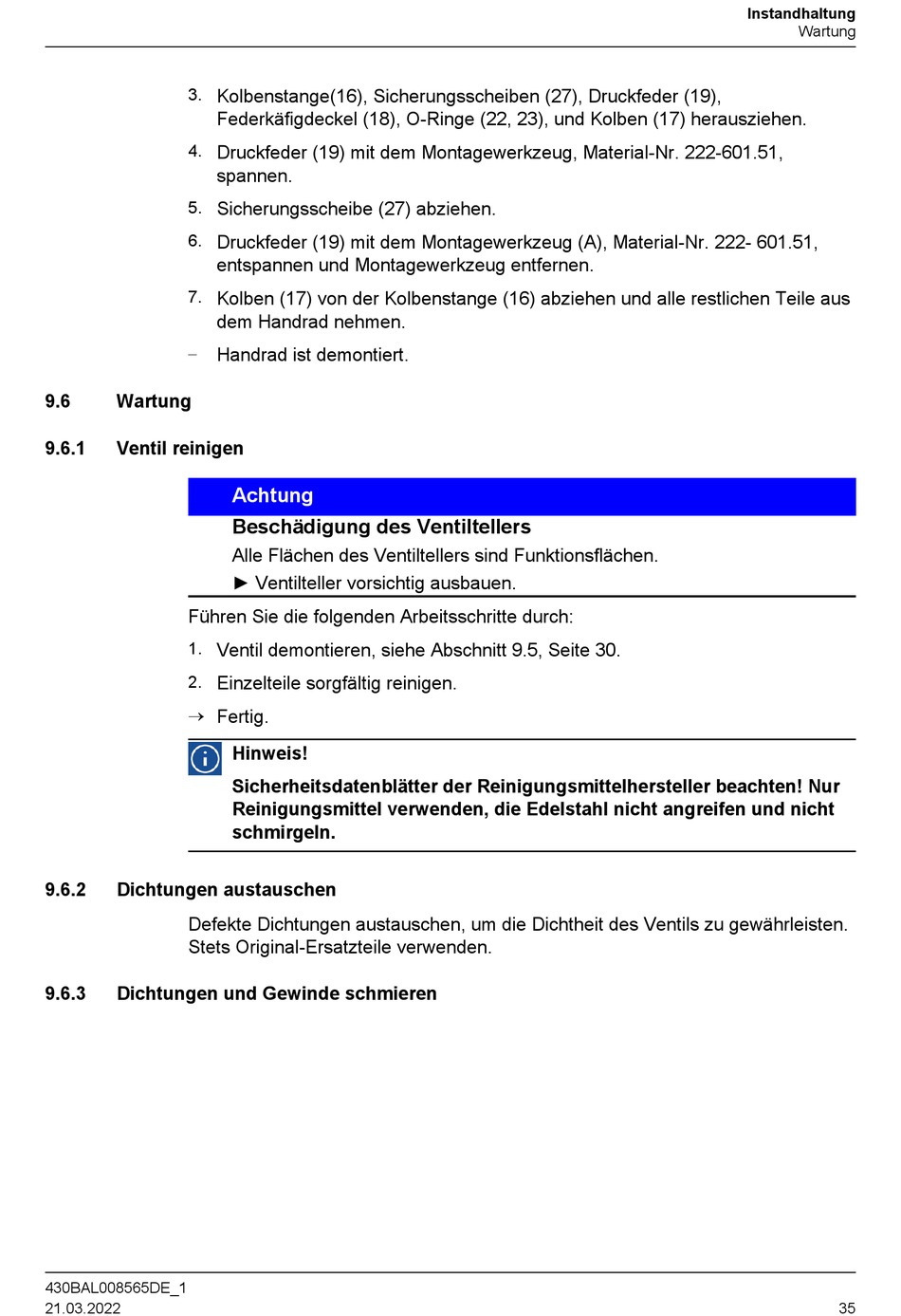 Instandhaltung
Wartung

3. Kolbenstange(16), Sicherungsscheiben (27), Druckfeder (19), Federkäfigdeckel (18), O-Ringe (22, 23), und Kolben (17) herausziehen.

4. Druckfeder (19) mit dem Montagewerkzeug, Material-Nr. 222-601.51, spannen.

5. Sicherungsscheibe (27) abziehen.

6. Druckfeder (19) mit dem Montagewerkzeug (A), Material-Nr. 222- 601.51, entspannen und Montagewerkzeug entfernen.

7. Kolben (17) von der Kolbenstange (16) abziehen und alle restlichen Teile aus dem Handrad nehmen.

– Handrad ist demontiert.

9.6 Wartung

9.6.1 Ventil reinigen

Achtung
Beschädigung des Ventiltellers
Alle Flächen des Ventiltellers sind Funktionsflächen.
► Ventilteller vorsichtig ausbauen.

Führen Sie die folgenden Arbeitsschritte durch:

1. Ventil demontieren, siehe Abschnitt 9.5, Seite 30.

2. Einzelteile sorgfältig reinigen.

→ Fertig.

Hinweis!
Sicherheitsdatenblätter der Reinigungsmittelhersteller beachten! Nur Reinigungsmittel verwenden, die Edelstahl nicht angreifen und nicht schmirgeln.

9.6.2 Dichtungen austauschen

Defekte Dichtungen austauschen, um die Dichtheit des Ventils zu gewährleisten. Stets Original-Ersatzteile verwenden.

9.6.3 Dichtungen und Gewinde schmieren

430BAL008565DE_1
21.03.2022
35